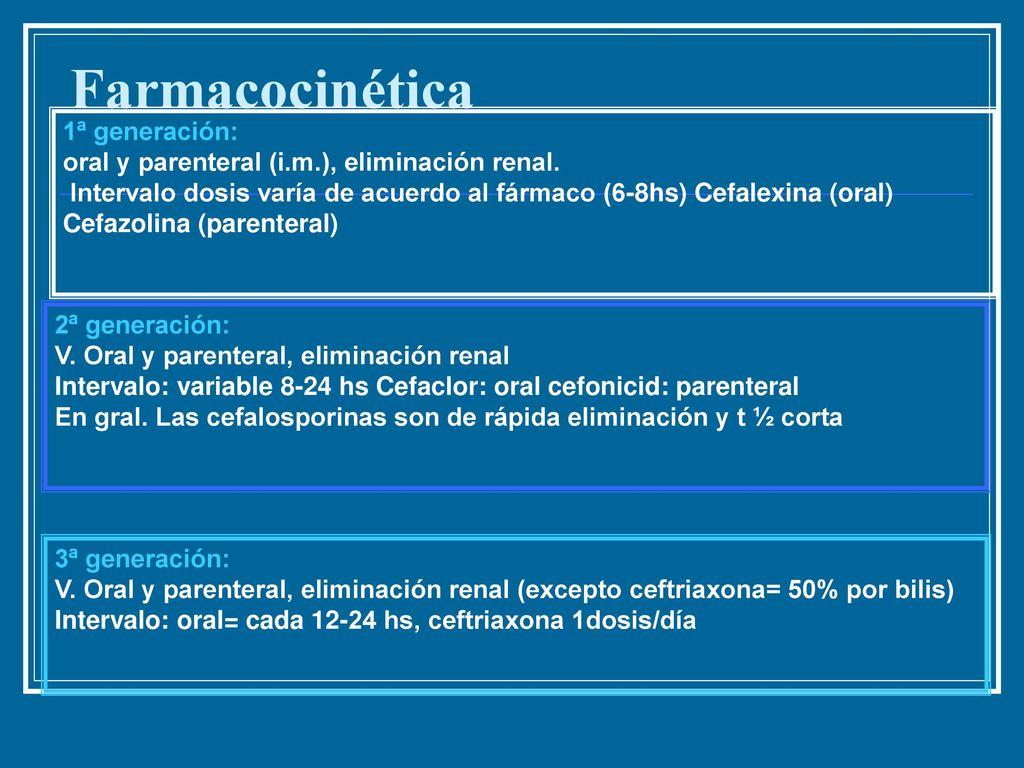 Farmacocinética

1ª generación:
oral y parenteral (i.m.), eliminación renal.
Intervalo dosis varía de acuerdo al fármaco (6-8hs) Cefalexina (oral) Cefazolina (parenteral)

2ª generación:
V. Oral y parenteral, eliminación renal
Intervalo: variable 8-24 hs Cefaclor: oral cefonicid: parenteral
En gral. Las cefalosporinas son de rápida eliminación y t ½ corta

3ª generación:
V. Oral y parenteral, eliminación renal (excepto ceftriaxona= 50% por bilis)
Intervalo: oral= cada 12-24 hs, ceftriaxona 1dosis/día